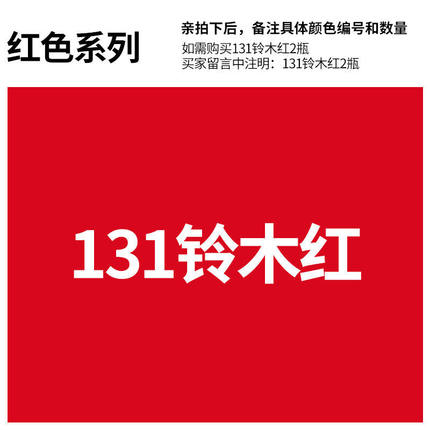 红色系列

亲拍下后，备注具体颜色编号和数量
如需购买131铃木红2瓶
买家留言中注明：131铃木红2瓶

131铃木红